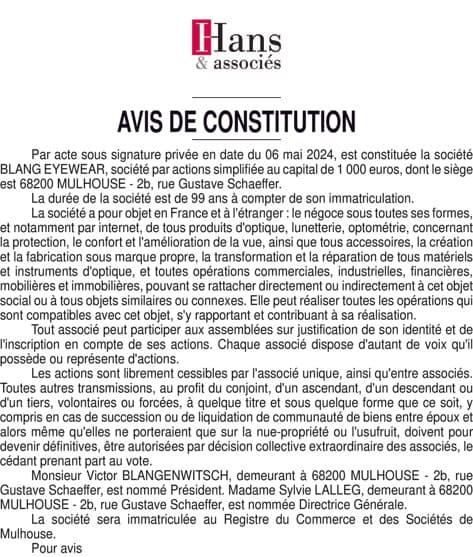 Hans
& associés

AVIS DE CONSTITUTION

Par acte sous signature privée en date du 06 mai 2024, est constituée la société BLANG EYEWEAR, société par actions simplifiée au capital de 1 000 euros, dont le siège est 68200 MULHOUSE - 2b, rue Gustave Schaeffer.

La durée de la société est de 99 ans à compter de son immatriculation.

La société a pour objet en France et à l'étranger : le négoce sous toutes ses formes, et notamment par internet, de tous produits d'optique, lunetterie, optométrie, concernant la protection, le confort et l'amélioration de la vue, ainsi que tous accessoires, la création et la fabrication sous marque propre, la transformation et la réparation de tous matériels et instruments d'optique, et toutes opérations commerciales, industrielles, financières, mobilières et immobilières, pouvant se rattacher directement ou indirectement à cet objet social ou à tous objets similaires ou connexes. Elle peut réaliser toutes les opérations qui sont compatibles avec cet objet, s'y rapportant et contribuant à sa réalisation.

Tout associé peut participer aux assemblées sur justification de son identité et de l'inscription en compte de ses actions. Chaque associé dispose d'autant de voix qu'il possède ou représente d'actions.

Les actions sont librement cessibles par l'associé unique, ainsi qu'entre associés. Toutes autres transmissions, au profit du conjoint, d'un ascendant, d'un descendant ou d'un tiers, volontaires ou forcées, à quelque titre et sous quelque forme que ce soit, y compris en cas de succession ou de liquidation de communauté de biens entre époux et alors même qu'elles ne porteraient que sur la nue-propriété ou l'usufruit, doivent pour devenir définitives, être autorisées par décision collective extraordinaire des associés, le cédant prenant part au vote.

Monsieur Victor BLANGENWITSCH, demeurant à 68200 MULHOUSE - 2b, rue Gustave Schaeffer, est nommé Président. Madame Sylvie LALLEG, demeurant à 68200 MULHOUSE - 2b, rue Gustave Schaeffer, est nommée Directrice Générale.

La société sera immatriculée au Registre du Commerce et des Sociétés de Mulhouse.

Pour avis